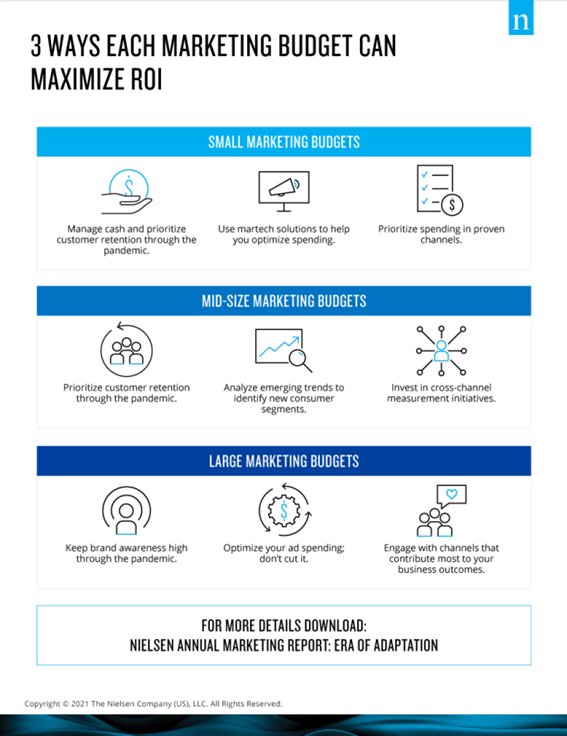 n

3 WAYS EACH MARKETING BUDGET CAN MAXIMIZE ROI

SMALL MARKETING BUDGETS

Manage cash and prioritize customer retention through the pandemic.

Use martech solutions to help you optimize spending.

Prioritize spending in proven channels.

MID-SIZE MARKETING BUDGETS

Prioritize customer retention through the pandemic.

Analyze emerging trends to identify new consumer segments.

Invest in cross-channel measurement initiatives.

LARGE MARKETING BUDGETS

Keep brand awareness high through the pandemic.

Optimize your ad spending; don't cut it.

Engage with channels that contribute most to your business outcomes.

FOR MORE DETAILS DOWNLOAD:
NIELSEN ANNUAL MARKETING REPORT: ERA OF ADAPTATION

Copyright © 2021 The Nielsen Company (US), LLC. All Rights Reserved.